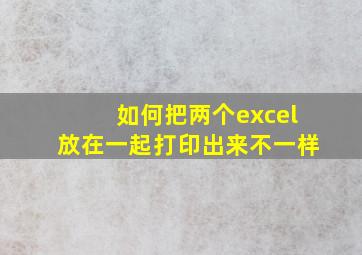 如何把两个excel
放在一起打印出来不一样